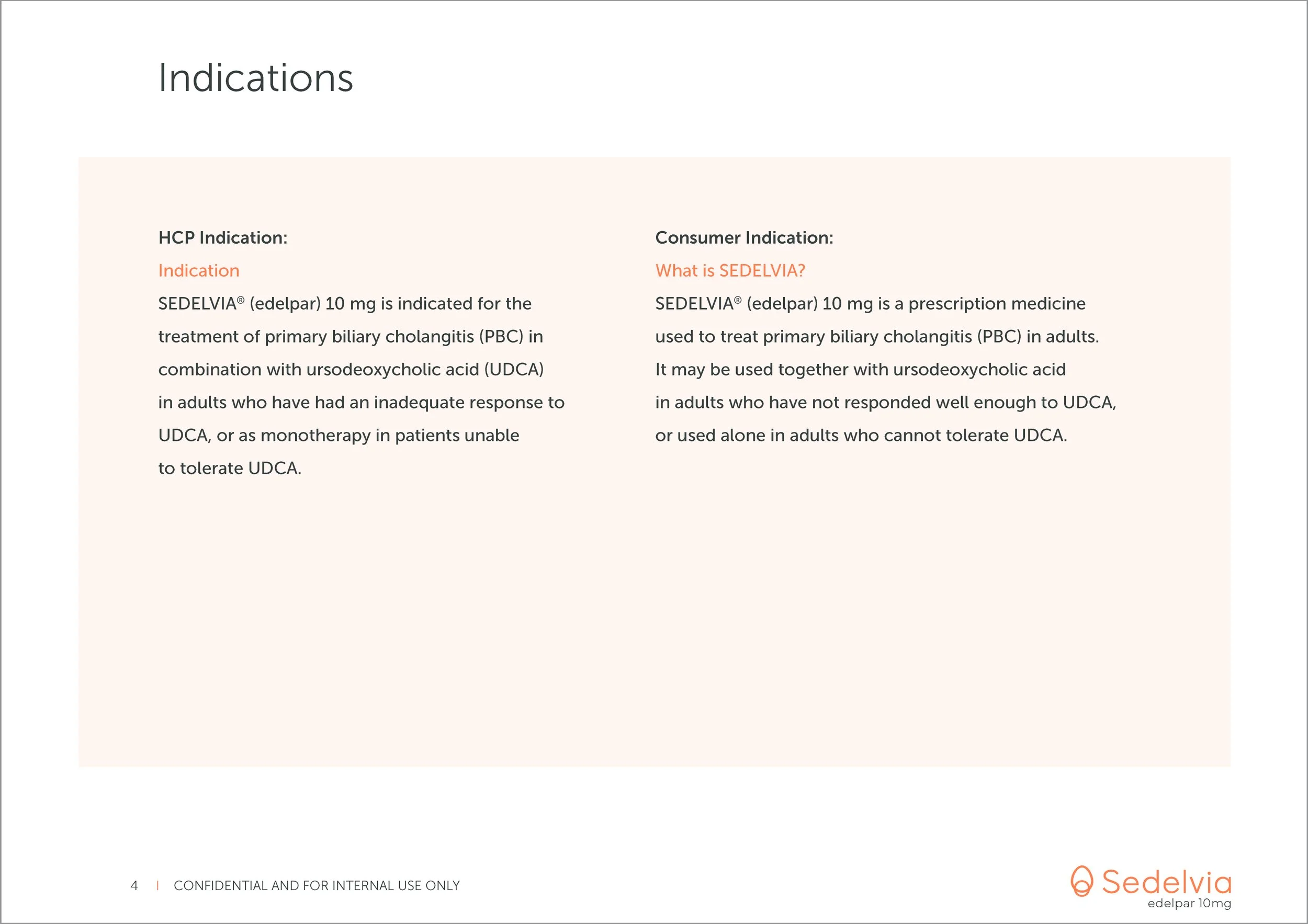 Indications

HCP Indication:

Indication

SEDELVIA® (edelpar) 10 mg is indicated for the treatment of primary biliary cholangitis (PBC) in combination with ursodeoxycholic acid (UDCA) in adults who have had an inadequate response to UDCA, or as monotherapy in patients unable to tolerate UDCA.

Consumer Indication:

What is SEDELVIA?

SEDELVIA® (edelpar) 10 mg is a prescription medicine used to treat primary biliary cholangitis (PBC) in adults. It may be used together with ursodeoxycholic acid in adults who have not responded well enough to UDCA, or used alone in adults who cannot tolerate UDCA.

4 | CONFIDENTIAL AND FOR INTERNAL USE ONLY

Sedelvia
edelpar 10mg